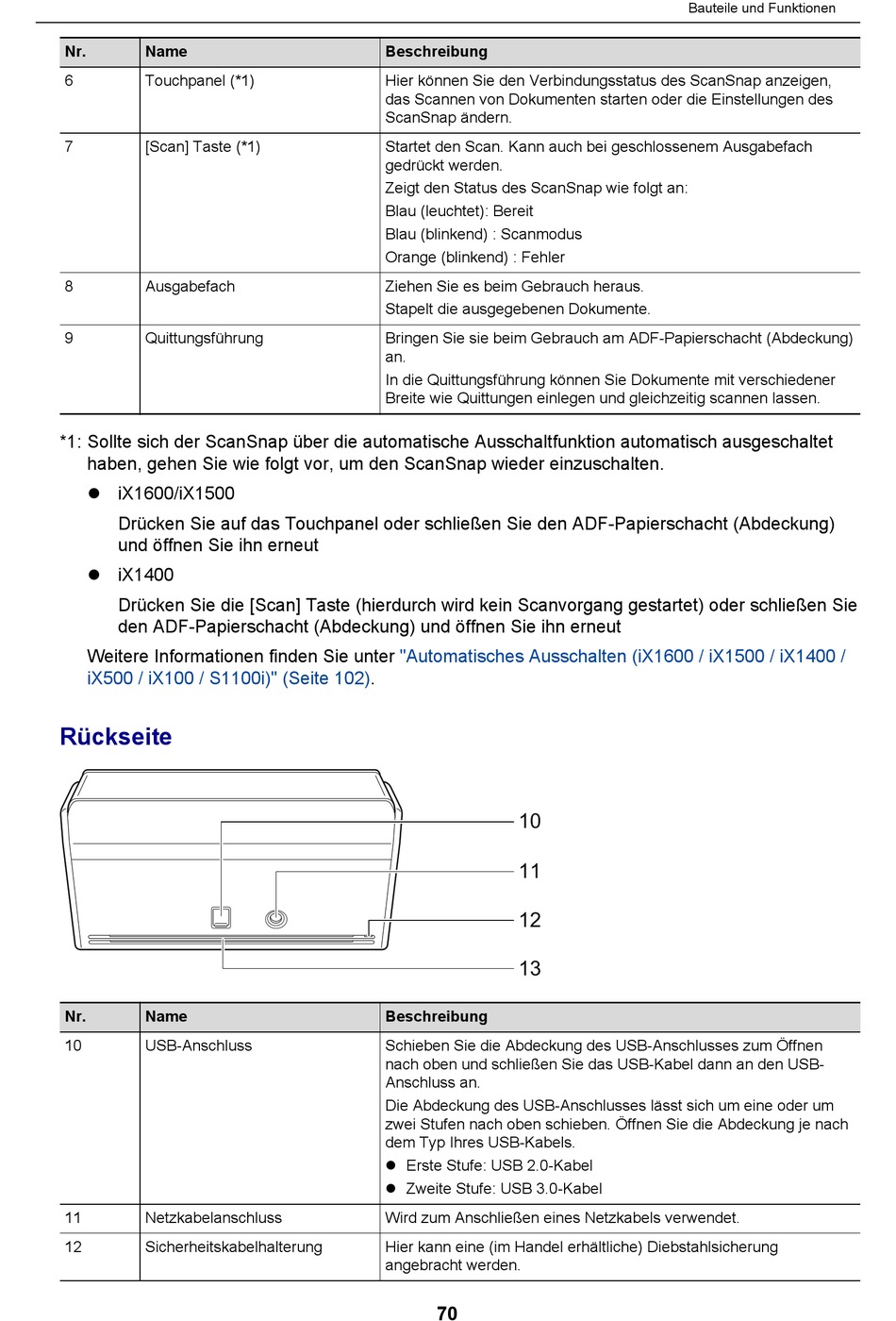 Bauteile und Funktionen

| Nr. | Name | Beschreibung |
|---|---|---|
| 6 | Touchpanel (*1) | Hier können Sie den Verbindungsstatus des ScanSnap anzeigen, das Scannen von Dokumenten starten oder die Einstellungen des ScanSnap ändern. |
| 7 | [Scan] Taste (*1) | Startet den Scan. Kann auch bei geschlossenem Ausgabefach gedrückt werden. Zeigt den Status des ScanSnap wie folgt an: Blau (leuchtet): Bereit Blau (blinkend) : Scanmodus Orange (blinkend) : Fehler |
| 8 | Ausgabefach | Ziehen Sie es beim Gebrauch heraus. Stapelt die ausgegebenen Dokumente. |
| 9 | Quittungsführung | Bringen Sie sie beim Gebrauch am ADF-Papierschacht (Abdeckung) an. In die Quittungsführung können Sie Dokumente mit verschiedener Breite wie Quittungen einlegen und gleichzeitig scannen lassen. |

*1: Sollte sich der ScanSnap über die automatische Ausschaltfunktion automatisch ausgeschaltet haben, gehen Sie wie folgt vor, um den ScanSnap wieder einzuschalten.

● iX1600/iX1500

Drücken Sie auf das Touchpanel oder schließen Sie den ADF-Papierschacht (Abdeckung) und öffnen Sie ihn erneut

● iX1400

Drücken Sie die [Scan] Taste (hierdurch wird kein Scanvorgang gestartet) oder schließen Sie den ADF-Papierschacht (Abdeckung) und öffnen Sie ihn erneut

Weitere Informationen finden Sie unter "Automatisches Ausschalten (iX1600 / iX1500 / iX1400 / iX500 / iX100 / S1100i)" (Seite 102).

Rückseite

10
11
12
13

| Nr. | Name | Beschreibung |
|---|---|---|
| 10 | USB-Anschluss | Schieben Sie die Abdeckung des USB-Anschlusses zum Öffnen nach oben und schließen Sie das USB-Kabel dann an den USB-Anschluss an. Die Abdeckung des USB-Anschlusses lässt sich um eine oder um zwei Stufen nach oben schieben. Öffnen Sie die Abdeckung je nach dem Typ Ihres USB-Kabels. ● Erste Stufe: USB 2.0-Kabel ● Zweite Stufe: USB 3.0-Kabel |
| 11 | Netzkabelanschluss | Wird zum Anschließen eines Netzkabels verwendet. |
| 12 | Sicherheitskabelhalterung | Hier kann eine (im Handel erhältliche) Diebstahlsicherung angebracht werden. |

70